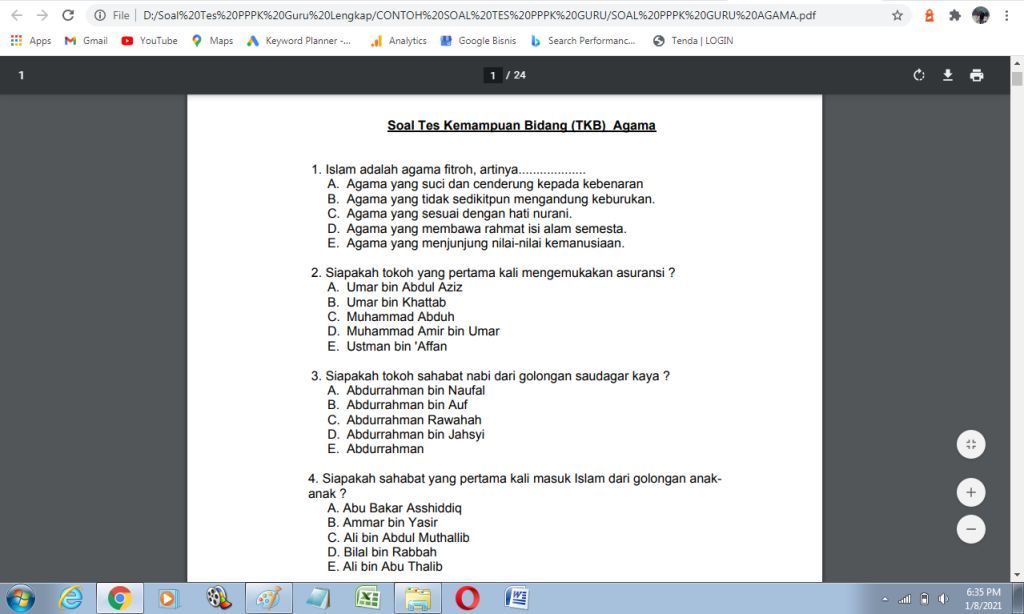 File | D:/Soal%20Tes%20PPPK%20Guru%20Lengkap/CONTOH%20SOAL%20TES%20PPPK%20GURU/SOAL%20PPPK%20GURU%20AGAMA.pdf

Apps Gmail YouTube Maps Keyword Planner -... Analytics Google Bisnis Search Performanc... Tenda | LOGIN

1

1 / 24

Soal Tes Kemampuan Bidang (TKB) Agama

1. Islam adalah agama fitroh, artinya...................
A. Agama yang suci dan cenderung kepada kebenaran
B. Agama yang tidak sedikitpun mengandung keburukan.
C. Agama yang sesuai dengan hati nurani.
D. Agama yang membawa rahmat isi alam semesta.
E. Agama yang menjunjung nilai-nilai kemanusiaan.

2. Siapakah tokoh yang pertama kali mengemukakan asuransi ?
A. Umar bin Abdul Aziz
B. Umar bin Khattab
C. Muhammad Abduh
D. Muhammad Amir bin Umar
E. Ustman bin 'Affan

3. Siapakah tokoh sahabat nabi dari golongan saudagar kaya ?
A. Abdurrahman bin Naufal
B. Abdurrahman bin Auf
C. Abdurrahman Rawahah
D. Abdurrahman bin Jahsyi
E. Abdurrahman

4. Siapakah sahabat yang pertama kali masuk Islam dari golongan anak-anak ?
A. Abu Bakar Asshiddiq
B. Ammar bin Yasir
C. Ali bin Abdul Muthallib
D. Bilal bin Rabbah
E. Ali bin Abu Thalib

6:35 PM
1/8/2021